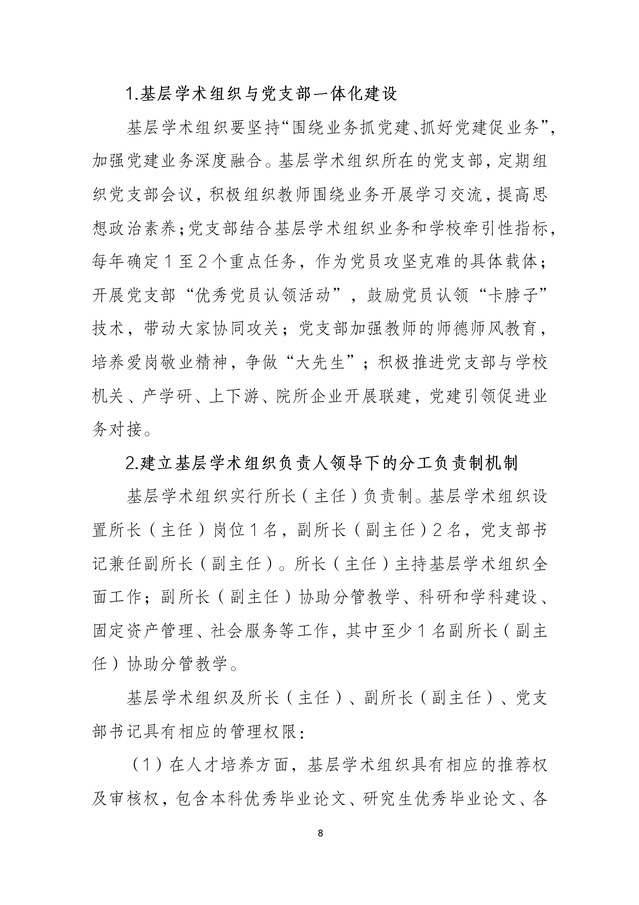 1.基层学术组织与党支部一体化建设

基层学术组织要坚持“围绕业务抓党建、抓好党建促业务”，加强党建业务深度融合。基层学术组织所在的党支部，定期组织党支部会议，积极组织教师围绕业务开展学习交流，提高思想政治素养；党支部结合基层学术组织业务和学校牵引性指标，每年确定1至2个重点任务，作为党员攻坚克难的具体载体；开展党支部“优秀党员认领活动”，鼓励党员认领“卡脖子”技术，带动大家协同攻关；党支部加强教师的师德师风教育，培养爱岗敬业精神，争做“大先生”；积极推进党支部与学校机关、产学研、上下游、院所企业开展联建，党建引领促进业务对接。

2.建立基层学术组织负责人领导下的分工负责制机制

基层学术组织实行所长（主任）负责制。基层学术组织设置所长（主任）岗位1名，副所长（副主任）2名，党支部书记兼任副所长（副主任）。所长（主任）主持基层学术组织全面工作；副所长（副主任）协助分管教学、科研和学科建设、固定资产管理、社会服务等工作，其中至少1名副所长（副主任）协助分管教学。

基层学术组织及所长（主任）、副所长（副主任）、党支部书记具有相应的管理权限：

（1）在人才培养方面，基层学术组织具有相应的推荐权及审核权，包含本科优秀毕业论文、研究生优秀毕业论文、各

8